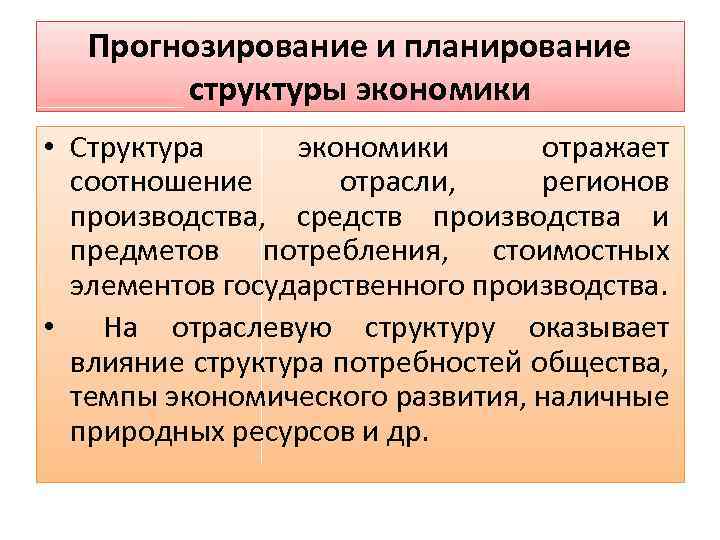 Прогнозирование и планирование структуры экономики

• Структура экономики отражает соотношение отрасли, регионов производства, средств производства и предметов потребления, стоимостных элементов государственного производства.

• На отраслевую структуру оказывает влияние структура потребностей общества, темпы экономического развития, наличные природных ресурсов и др.